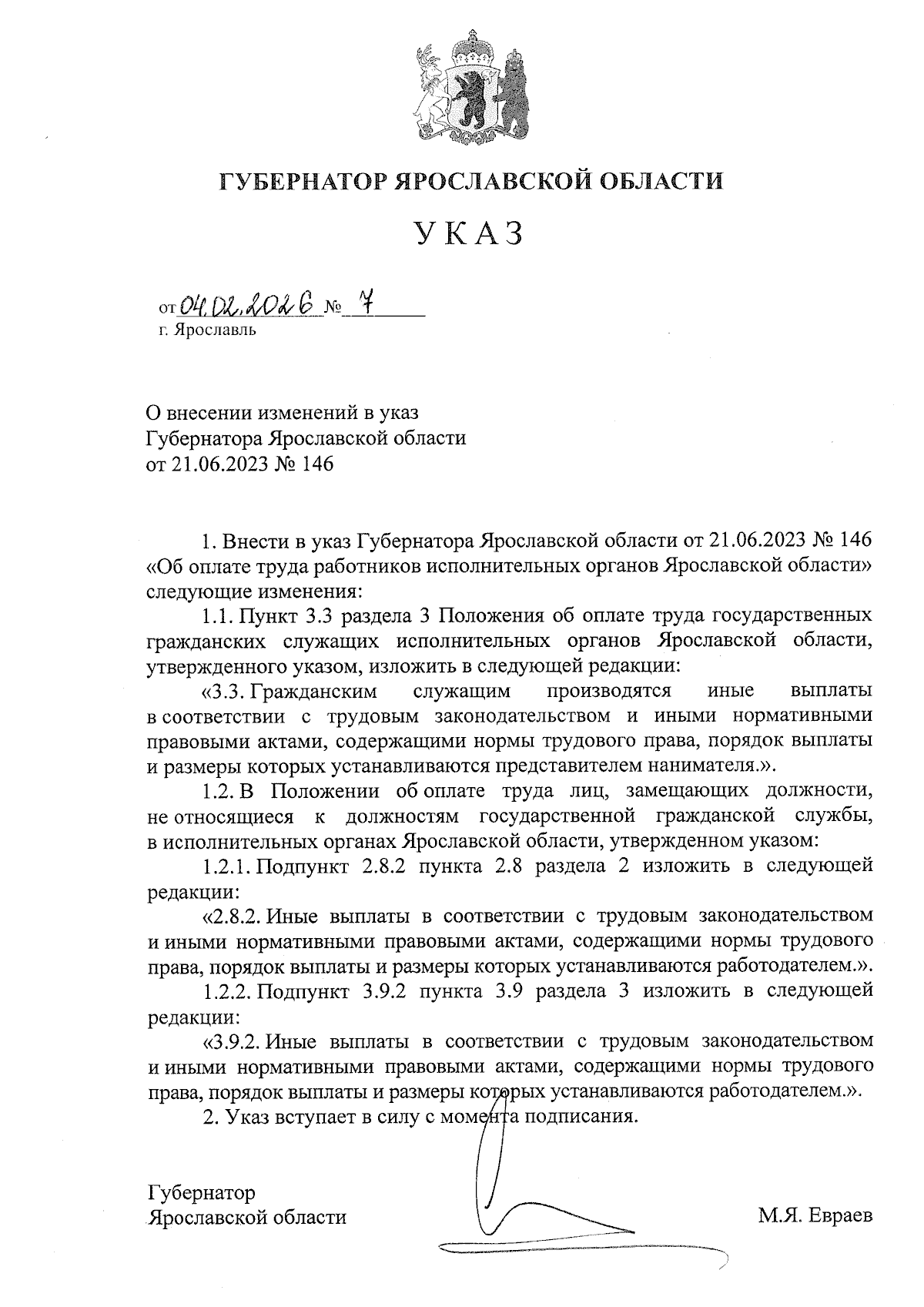 ГУБЕРНАТОР ЯРОСЛАВСКОЙ ОБЛАСТИ

УКАЗ

от 04.02.2026 № 7

г. Ярославль

О внесении изменений в указ Губернатора Ярославской области от 21.06.2023 № 146

1. Внести в указ Губернатора Ярославской области от 21.06.2023 № 146 «Об оплате труда работников исполнительных органов Ярославской области» следующие изменения:

1.1. Пункт 3.3 раздела 3 Положения об оплате труда государственных гражданских служащих исполнительных органов Ярославской области, утвержденного указом, изложить в следующей редакции:

«3.3. Гражданским служащим производятся иные выплаты в соответствии с трудовым законодательством и иными нормативными правовыми актами, содержащими нормы трудового права, порядок выплаты и размеры которых устанавливаются представителем нанимателя.».

1.2. В Положении об оплате труда лиц, замещающих должности, не относящиеся к должностям государственной гражданской службы, в исполнительных органах Ярославской области, утвержденном указом:

1.2.1. Подпункт 2.8.2 пункта 2.8 раздела 2 изложить в следующей редакции:

«2.8.2. Иные выплаты в соответствии с трудовым законодательством и иными нормативными правовыми актами, содержащими нормы трудового права, порядок выплаты и размеры которых устанавливаются работодателем.».

1.2.2. Подпункт 3.9.2 пункта 3.9 раздела 3 изложить в следующей редакции:

«3.9.2. Иные выплаты в соответствии с трудовым законодательством и иными нормативными правовыми актами, содержащими нормы трудового права, порядок выплаты и размеры которых устанавливаются работодателем.».

2. Указ вступает в силу с момента подписания.

Губернатор
Ярославской области

М.Я. Евраев